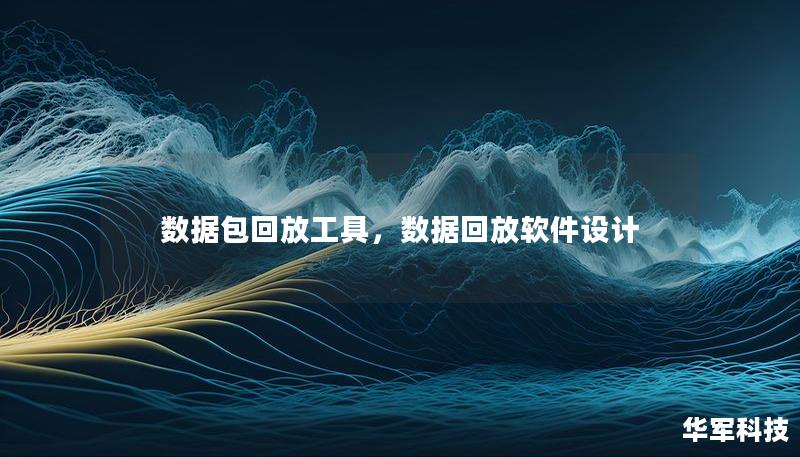 数据包回放工具，数据回放软件设计

华军科技